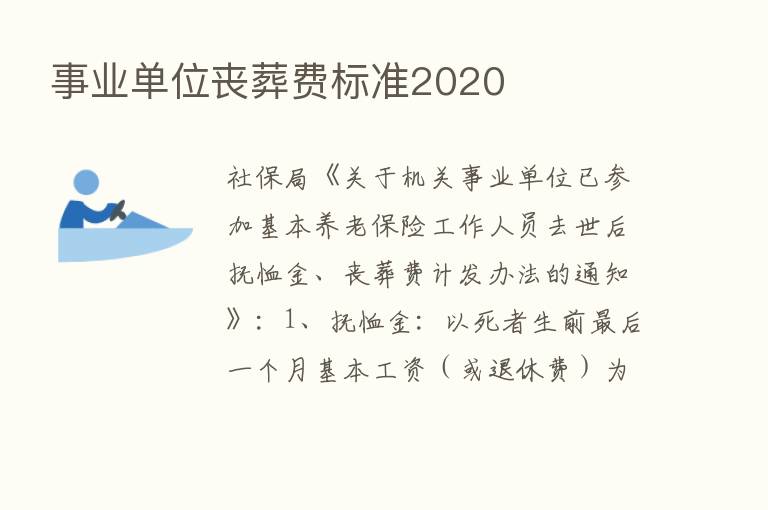 事业单位丧葬费标准2020

社保局《关于机关事业单位已参加基本养老保险工作人员去世后抚恤金、丧葬费计发办法的通知》：1、抚恤金：以死者生前最后一个月基本工资（或退休费）为